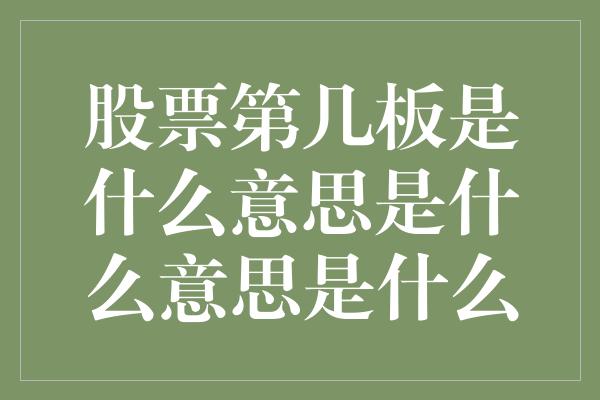 股票第几板是什么意思是什么意思是什么